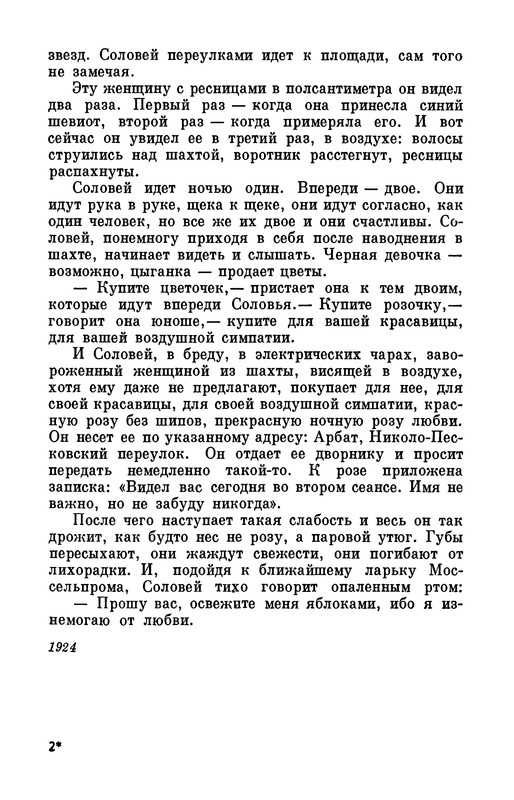 звезд. Соловей переулками идет к площади, сам того не замечая.

Эту женщину с ресницами в полсантиметра он видел два раза. Первый раз — когда она принесла синий шевиот, второй раз — когда примеряла его. И вот сейчас он увидел ее в третий раз, в воздухе: волосы струились над шахтой, воротник расстегнут, ресницы распахнуты.

Соловей идет ночью один. Впереди — двое. Они идут рука в руке, щека к щеке, они идут согласно, как один человек, но все же их двое и они счастливы. Соловей, понемногу приходя в себя после наводнения в шахте, начинает видеть и слышать. Черная девочка — возможно, цыганка — продает цветы.

— Купите цветочек,— пристает она к тем двоим, которые идут впереди Соловья.— Купите розочку,— говорит она юноше,— купите для вашей красавицы, для вашей воздушной симпатии.

И Соловей, в бреду, в электрических чарах, завороженный женщиной из шахты, висящей в воздухе, хотя ему даже не предлагают, покупает для нее, для своей красавицы, для своей воздушной симпатии, красную розу без шипов, прекрасную ночную розу любви. Он несет ее по указанному адресу: Арбат, Николо-Песковский переулок. Он отдает ее дворнику и просит передать немедленно такой-то. К розе приложена записка: «Видел вас сегодня во втором сеансе. Имя не важно, но не забуду никогда».

После чего наступает такая слабость и весь он так дрожит, как будто нес не розу, а паровой утюг. Губы пересыхают, они жаждут свежести, они погибают от лихорадки. И, подойдя к ближайшему ларьку Моссельпрома, Соловей тихо говорит опаленным ртом:

— Прошу вас, освежите меня яблоками, ибо я изнемогаю от любви.

1924

2*